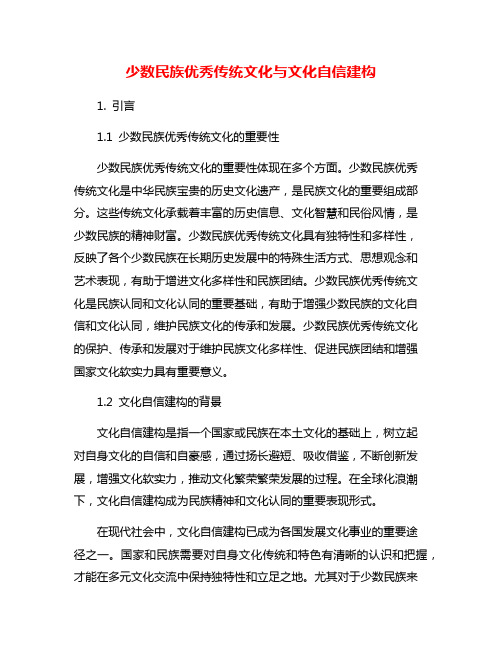 少数民族优秀传统文化与文化自信建构

1. 引言

1.1 少数民族优秀传统文化的重要性

少数民族优秀传统文化的重要性体现在多个方面。少数民族优秀传统文化是中华民族宝贵的历史文化遗产，是民族文化的重要组成部分。这些传统文化承载着丰富的历史信息、文化智慧和民俗风情，是少数民族的精神财富。少数民族优秀传统文化具有独特性和多样性，反映了各个少数民族在长期历史发展中的特殊生活方式、思想观念和艺术表现，有助于增进文化多样性和民族团结。少数民族优秀传统文化是民族认同和文化认同的重要基础，有助于增强少数民族的文化自信和文化认同，维护民族文化的传承和发展。少数民族优秀传统文化的保护、传承和发展对于维护民族文化多样性、促进民族团结和增强国家文化软实力具有重要意义。

1.2 文化自信建构的背景

文化自信建构是指一个国家或民族在本土文化的基础上，树立起对自身文化的自信和自豪感，通过扬长避短、吸收借鉴，不断创新发展，增强文化软实力，推动文化繁荣繁荣发展的过程。在全球化浪潮下，文化自信建构成为民族精神和文化认同的重要表现形式。

在现代社会中，文化自信建构已成为各国发展文化事业的重要途径之一。国家和民族需要对自身文化传统和特色有清晰的认识和把握，才能在多元文化交流中保持独特性和立足之地。尤其对于少数民族来